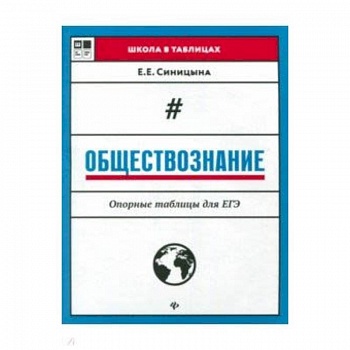 ШКОЛА В ТАБЛИЦАХ

Е.Е. Синицына

#

ОБЩЕСТВОЗНАНИЕ

Опорные таблицы для ЕГЭ

ф